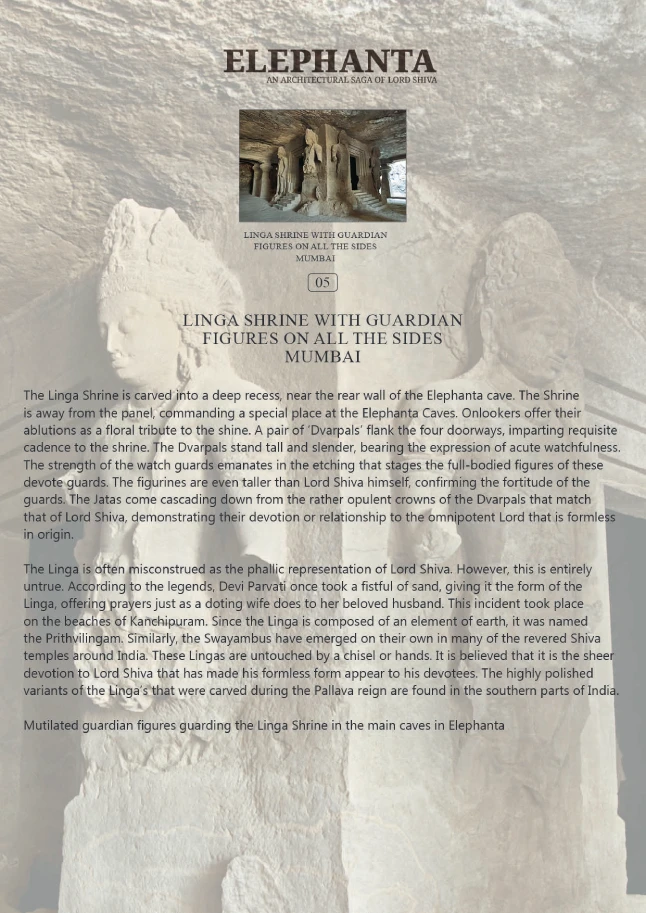 ELEPHANTA
AN ARCHITECTURAL SAGA OF LORD SHIVA

LINGA SHRINE WITH GUARDIAN FIGURES ON ALL THE SIDES
MUMBAI

05

LINGA SHRINE WITH GUARDIAN FIGURES ON ALL THE SIDES
MUMBAI

The Linga Shrine is carved into a deep recess, near the rear wall of the Elephanta cave. The Shrine is away from the panel, commanding a special place at the Elephanta Caves. Onlookers offer their ablutions as a floral tribute to the shine. A pair of 'Dvarpals' flank the four doorways, imparting requisite cadence to the shrine. The Dvarpals stand tall and slender, bearing the expression of acute watchfulness. The strength of the watch guards emanates in the etching that stages the full-bodied figures of these devote guards. The figurines are even taller than Lord Shiva himself, confirming the fortitude of the guards. The Jatas come cascading down from the rather opulent crowns of the Dvarpals that match that of Lord Shiva, demonstrating their devotion or relationship to the omnipotent Lord that is formless in origin.

The Linga is often misconstrued as the phallic representation of Lord Shiva. However, this is entirely untrue. According to the legends, Devi Parvati once took a fistful of sand, giving it the form of the Linga, offering prayers just as a doting wife does to her beloved husband. This incident took place on the beaches of Kanchipuram. Since the Linga is composed of an element of earth, it was named the Prithvilingam. Similarly, the Swayambus have emerged on their own in many of the revered Shiva temples around India. These Lingas are untouched by a chisel or hands. It is believed that it is the sheer devotion to Lord Shiva that has made his formless form appear to his devotees. The highly polished variants of the Linga's that were carved during the Pallava reign are found in the southern parts of India.

Mutilated guardian figures guarding the Linga Shrine in the main caves in Elephanta